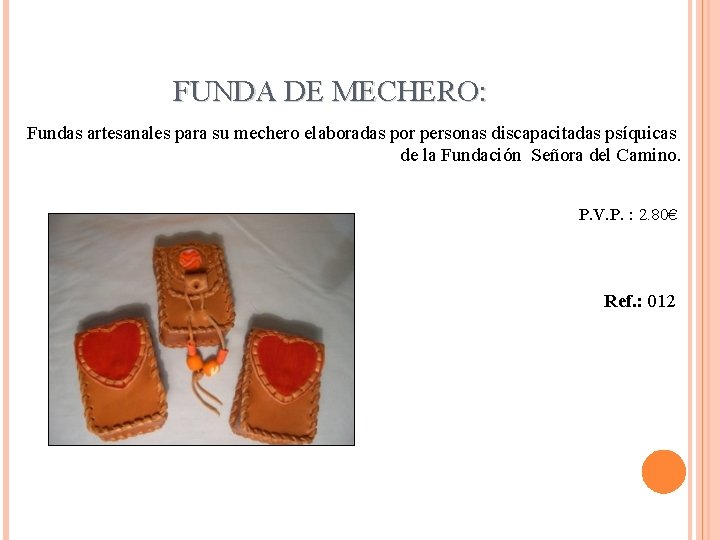 FUNDA DE MECHERO:

Fundas artesanales para su mechero elaboradas por personas discapacitadas psíquicas de la Fundación Señora del Camino.

P.V.P. : 2.80€

Ref.: 012